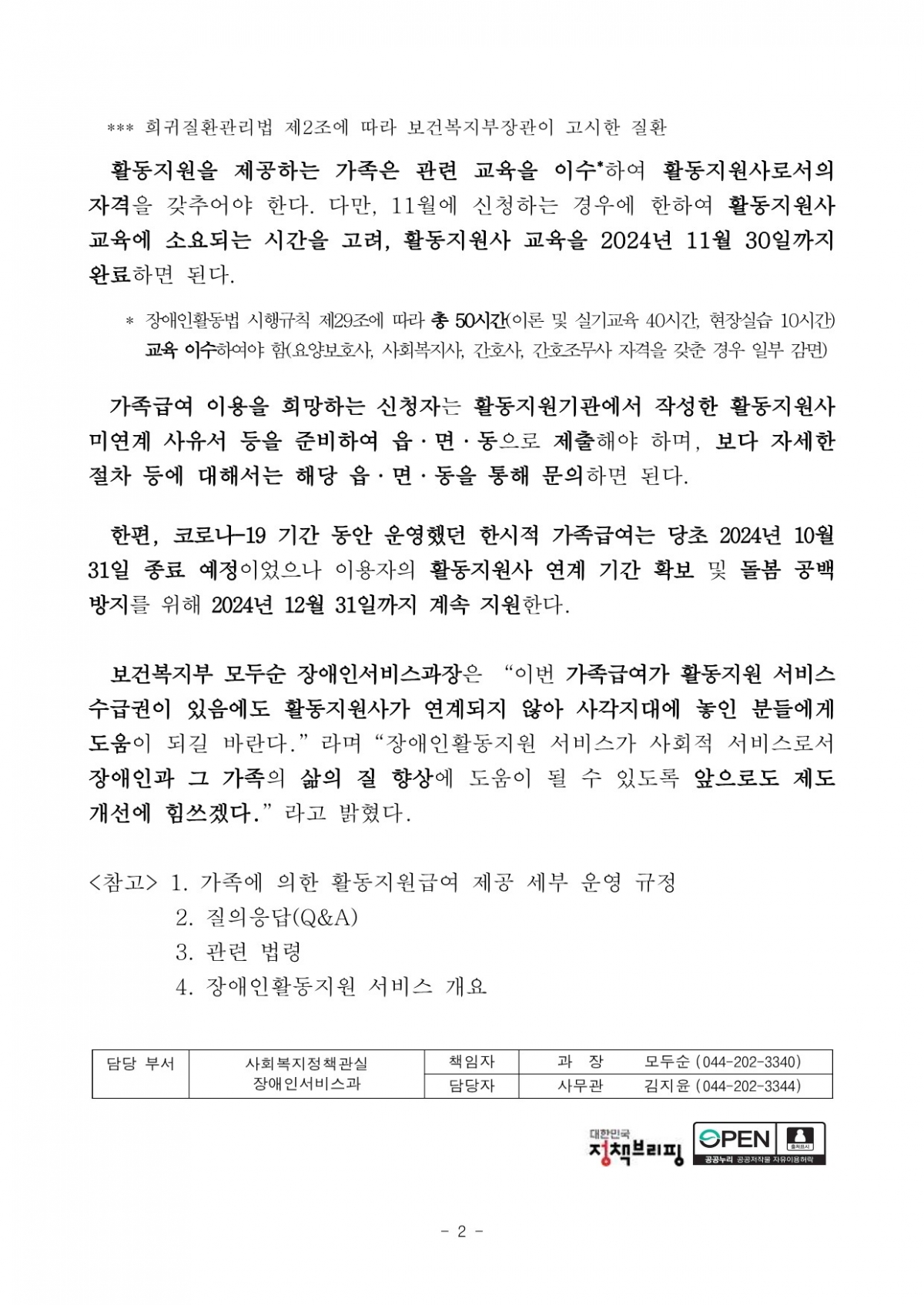 *** 희귀질환관리법 제2조에 따라 보건복지부장관이 고시한 질환

활동지원을 제공하는 가족은 관련 교육을 이수*하여 활동지원사로서의 자격을 갖추어야 한다. 다만, 11월에 신청하는 경우에 한하여 활동지원사 교육에 소요되는 시간을 고려, 활동지원사 교육을 2024년 11월 30일까지 완료하면 된다.

* 장애인활동법 시행규칙 제29조에 따라 총 50시간(이론 및 실기교육 40시간, 현장실습 10시간) 교육 이수하여야 함(요양보호사, 사회복지사, 간호사, 간호조무사 자격을 갖춘 경우 일부 감면)

가족급여 이용을 희망하는 신청자는 활동지원기관에서 작성한 활동지원사 미연계 사유서 등을 준비하여 읍·면·동으로 제출해야 하며, 보다 자세한 절차 등에 대해서는 해당 읍·면·동을 통해 문의하면 된다.

한편, 코로나-19 기간 동안 운영했던 한시적 가족급여는 당초 2024년 10월 31일 종료 예정이었으나 이용자의 활동지원사 연계 기간 확보 및 돌봄 공백 방지를 위해 2024년 12월 31일까지 계속 지원한다.

보건복지부 모두순 장애인서비스과장은 “이번 가족급여가 활동지원 서비스 수급권이 있음에도 활동지원사가 연계되지 않아 사각지대에 놓인 분들에게 도움이 되길 바란다.”라며 “장애인활동지원 서비스가 사회적 서비스로서 장애인과 그 가족의 삶의 질 향상에 도움이 될 수 있도록 앞으로도 제도 개선에 힘쓰겠다.”라고 밝혔다.

<참고> 1. 가족에 의한 활동지원급여 제공 세부 운영 규정
2. 질의응답(Q&A)
3. 관련 법령
4. 장애인활동지원 서비스 개요

| 담당 부서 | 사회복지정책관실 장애인서비스과 | 책임자 | 과 장 | 모두순 (044-202-3340) |
|---|---|---|---|---|
| | | 담당자 | 사무관 | 김지윤 (044-202-3344) |

대한민국 정책브리핑
OPEN 출처표시 공공누리 공공저작물 자유이용허락

- 2 -